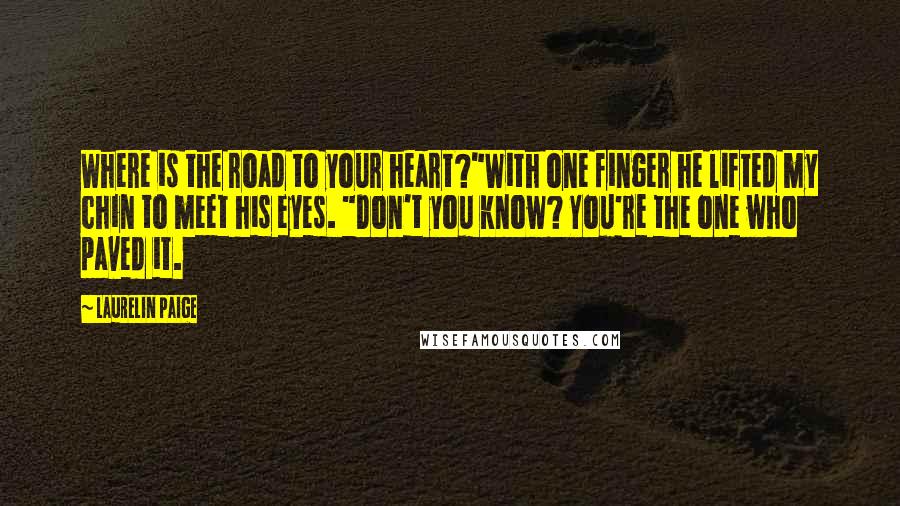 WHERE IS THE ROAD TO YOUR HEART?"WITH ONE FINGER HE LIFTED MY CHIN TO MEET HIS EYES. "DON'T YOU KNOW? YOU'RE THE ONE WHO PAVED IT.

~ LAURELIN PAIGE

WISEFAMOUSQUOTES.COM